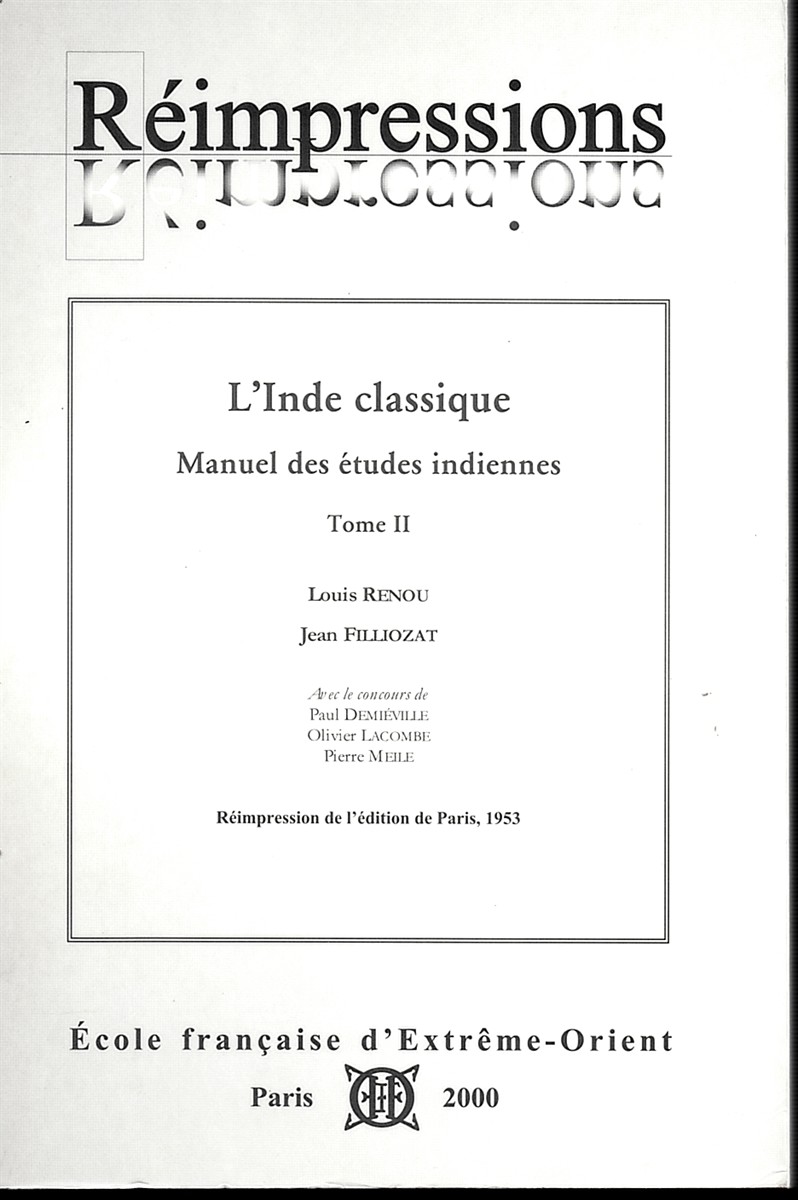 Réimpressions

L'Inde classique

Manuel des études indiennes

Tome II

Louis RENOU

Jean FILLIOZAT

Avec le concours de
Paul DEMIÉVILLE
Olivier LACOMBE
Pierre MEILE

Réimpression de l'édition de Paris, 1953

École française d'Extrême-Orient

Paris 2000